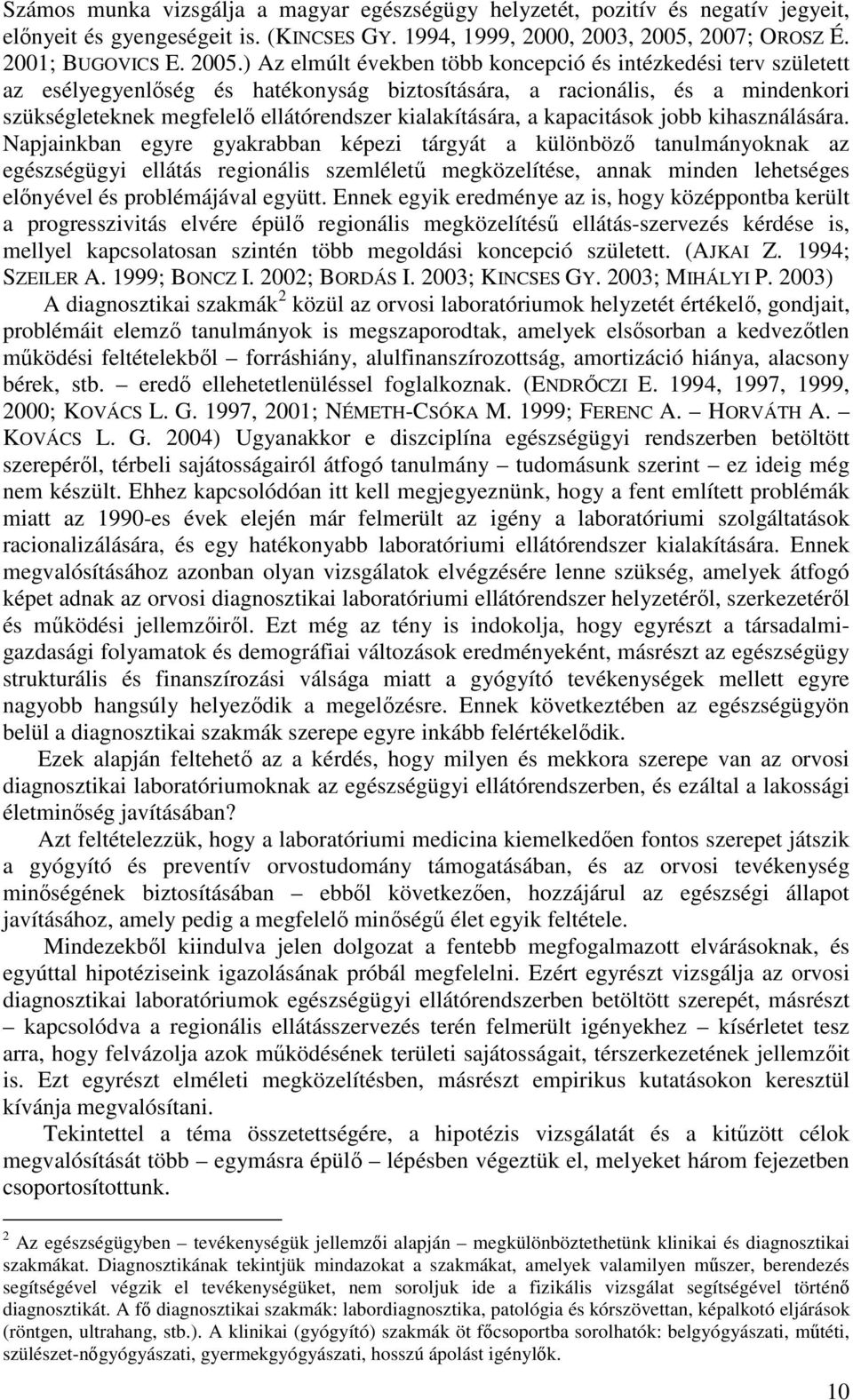 Számos munka vizsgálja a magyar egészségügy helyzetét, pozitív és negatív jegyeit, előnyeit és gyengeségeit is. (KINCSES GY. 1994, 1999, 2000, 2003, 2005, 2007; OROSZ É. 2001; BUGOVICS E. 2005.) Az elmúlt években több koncepció és intézkedési terv született az esélyegyenlőség és hatékonyság biztosítására, a racionális, és a mindenkori szükségleteknek megfelelő ellátórendszer kialakítására, a kapacitások jobb kihasználására. Napjainkban egyre gyakrabban képezi tárgyát a különböző tanulmányoknak az egészségügyi ellátás regionális szemléletű megközelítése, annak minden lehetséges előnyével és problémájával együtt. Ennek egyik eredménye az is, hogy középpontba került a progresszivitás elvére épülő regionális megközelítésű ellátás-szervezés kérdése is, mellyel kapcsolatosan szintén több megoldási koncepció született. (AJKAI Z. 1994; SZEILER A. 1999; BONCZ I. 2002; BORDÁS I. 2003; KINCSES GY. 2003; MIHÁLYI P. 2003)

A diagnosztikai szakmák$^2$ közül az orvosi laboratóriumok helyzetét értékelő, gondjait, problémáit elemző tanulmányok is megszaporodtak, amelyek elsősorban a kedvezőtlen működési feltételekből – forráshiány, alulfinanszírozottság, amortizáció hiánya, alacsony bérek, stb. – eredő ellehetetlenüléssel foglalkoznak. (ENDRŐCZI E. 1994, 1997, 1999, 2000; KOVÁCS L. G. 1997, 2001; NÉMETH-CSÓKA M. 1999; FERENC A. – HORVÁTH A. – KOVÁCS L. G. 2004) Ugyanakkor e diszciplína egészségügyi rendszerben betöltött szerepéről, térbeli sajátosságairól átfogó tanulmány – tudomásunk szerint – ez ideig még nem készült. Ehhez kapcsolódóan itt kell megjegyeznünk, hogy a fent említett problémák miatt az 1990-es évek elején már felmerült az igény a laboratóriumi szolgáltatások racionalizálására, és egy hatékonyabb laboratóriumi ellátórendszer kialakítására. Ennek megvalósításához azonban olyan vizsgálatok elvégzésére lenne szükség, amelyek átfogó képet adnak az orvosi diagnosztikai laboratóriumi ellátórendszer helyzetéről, szerkezetéről és működési jellemzőiről. Ezt még az tény is indokolja, hogy egyrészt a társadalmi-gazdasági folyamatok és demográfiai változások eredményeként, másrészt az egészségügy strukturális és finanszírozási válsága miatt a gyógyító tevékenységek mellett egyre nagyobb hangsúly helyeződik a megelőzésre. Ennek következtében az egészségügyön belül a diagnosztikai szakmák szerepe egyre inkább felértékelődik.

Ezek alapján feltehető az a kérdés, hogy milyen és mekkora szerepe van az orvosi diagnosztikai laboratóriumoknak az egészségügyi ellátórendszerben, és ezáltal a lakossági életminőség javításában?

Azt feltételezzük, hogy a laboratóriumi medicina kiemelkedően fontos szerepet játszik a gyógyító és preventív orvostudomány támogatásában, és az orvosi tevékenység minőségének biztosításában – ebből következően, hozzájárul az egészségi állapot javításához, amely pedig a megfelelő minőségű élet egyik feltétele.

Mindezekből kiindulva jelen dolgozat a fentebb megfogalmazott elvárásoknak, és egyúttal hipotéziseink igazolásának próbál megfelelni. Ezért egyrészt vizsgálja az orvosi diagnosztikai laboratóriumok egészségügyi ellátórendszerben betöltött szerepét, másrészt – kapcsolódva a regionális ellátásszervezés terén felmerült igényekhez – kísérletet tesz arra, hogy felvázolja azok működésének területi sajátosságait, térszerkezetének jellemzőit is. Ezt egyrészt elméleti megközelítésben, másrészt empirikus kutatásokon keresztül kívánja megvalósítani.

Tekintettel a téma összetettségére, a hipotézis vizsgálatát és a kitűzött célok megvalósítását több – egymásra épülő – lépésben végeztük el, melyeket három fejezetben csoportosítottunk.

$^2$ Az egészségügyben – tevékenységük jellemzői alapján – megkülönböztethetünk klinikai és diagnosztikai szakmákat. Diagnosztikának tekintjük mindazokat a szakmákat, amelyek valamilyen műszer, berendezés segítségével végzik el tevékenységüket, nem soroljuk ide a fizikális vizsgálat segítségével történő diagnosztikát. A fő diagnosztikai szakmák: labordiagnosztika, patológia és kórszövettan, képalkotó eljárások (röntgen, ultrahang, stb.). A klinikai (gyógyító) szakmák öt főcsoportba sorolhatók: belgyógyászati, műtéti, szülészet-nőgyógyászati, gyermekgyógyászati, hosszú ápolást igénylők.

10